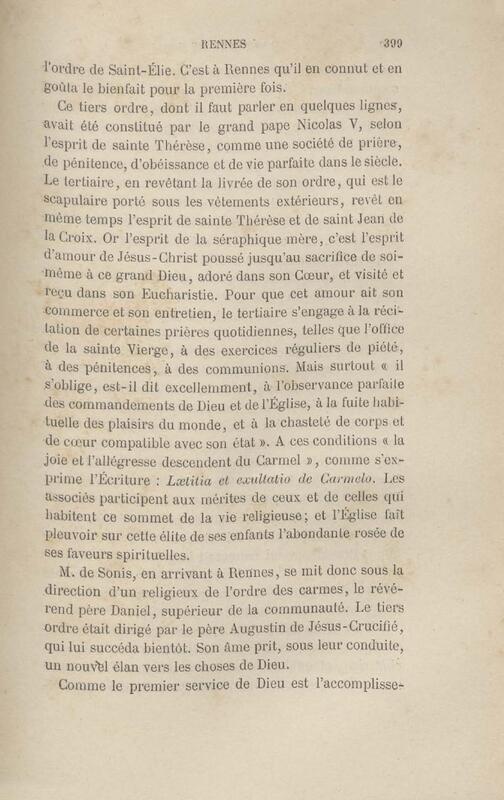 RENNES 399

l'ordre de Saint-Élie. C'est à Rennes qu'il en connut et en goûta le bienfait pour la première fois.

Ce tiers ordre, dont il faut parler en quelques lignes, avait été constitué par le grand pape Nicolas V, selon l'esprit de sainte Thérèse, comme une société de prière, de pénitence, d'obéissance et de vie parfaite dans le siècle. Le tertiaire, en revêtant la livrée de son ordre, qui est le scapulaire porté sous les vêtements extérieurs, revêt en même temps l'esprit de sainte Thérèse et de saint Jean de la Croix. Or l'esprit de la séraphique mère, c'est l'esprit d'amour de Jésus-Christ poussé jusqu'au sacrifice de soi-même à ce grand Dieu, adoré dans son Cœur, et visité et reçu dans son Eucharistie. Pour que cet amour ait son commerce et son entretien, le tertiaire s'engage à la récitation de certaines prières quotidiennes, telles que l'office de la sainte Vierge, à des exercices réguliers de piété, à des pénitences, à des communions. Mais surtout « il s'oblige, est-il dit excellemment, à l'observance parfaite des commandements de Dieu et de l'Église, à la fuite habituelle des plaisirs du monde, et à la chasteté de corps et de cœur compatible avec son état ». A ces conditions « la joie et l'allégresse descendent du Carmel », comme s'exprime l'Écriture : Lætitia et exultatio de Carmelo. Les associés participent aux mérites de ceux et de celles qui habitent ce sommet de la vie religieuse; et l'Église fait pleuvoir sur cette élite de ses enfants l'abondante rosée de ses faveurs spirituelles.

M. de Sonis, en arrivant à Rennes, se mit donc sous la direction d'un religieux de l'ordre des carmes, le révérend père Daniel, supérieur de la communauté. Le tiers ordre était dirigé par le père Augustin de Jésus-Crucifié, qui lui succéda bientôt. Son âme prit, sous leur conduite, un nouvel élan vers les choses de Dieu.

Comme le premier service de Dieu est l'accomplisse-